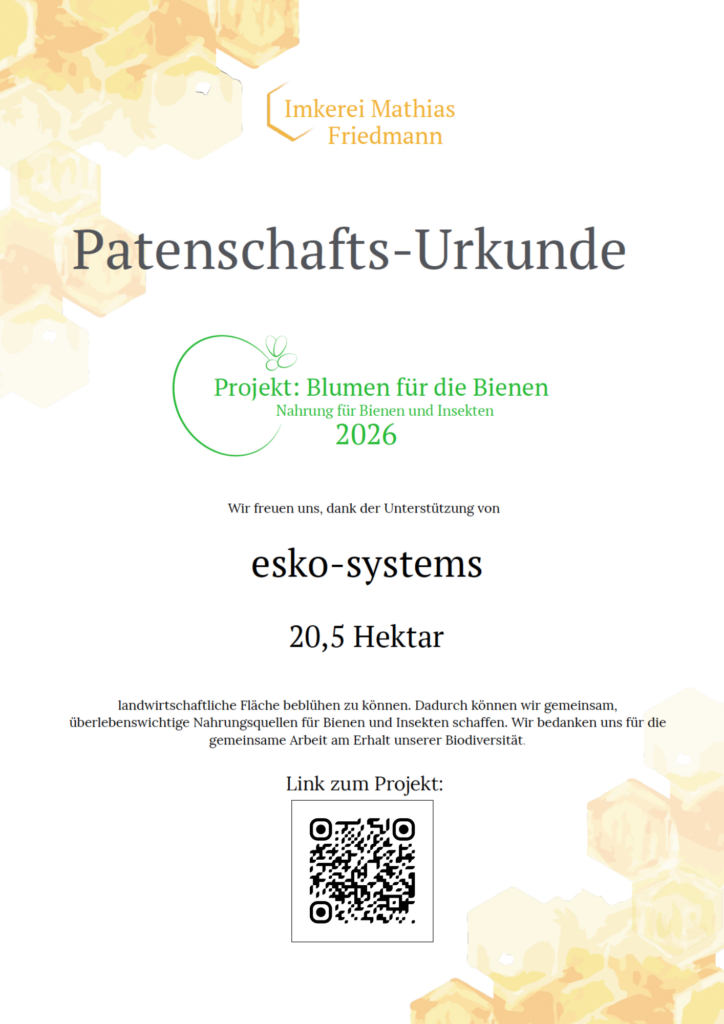 Imkerei Mathias
Friedmann

Patenschafts-Urkunde

Projekt: Blumen für die Bienen
Nahrung für Bienen und Insekten
2026

Wir freuen uns, dank der Unterstützung von

esko-systems

20,5 Hektar

landwirtschaftliche Fläche beblühen zu können. Dadurch können wir gemeinsam, überlebenswichtige Nahrungsquellen für Bienen und Insekten schaffen. Wir bedanken uns für die gemeinsame Arbeit am Erhalt unserer Biodiversität.

Link zum Projekt: